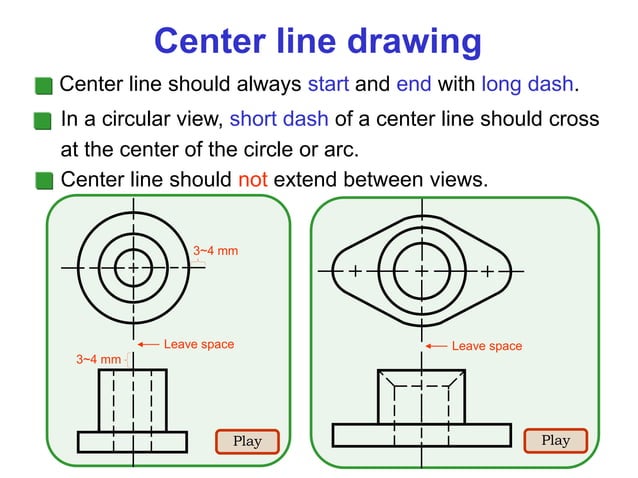 Center line drawing

Center line should always start and end with long dash.

In a circular view, short dash of a center line should cross at the center of the circle or arc.

Center line should not extend between views.

3~4 mm

Leave space

3~4 mm

Play

Leave space

Play